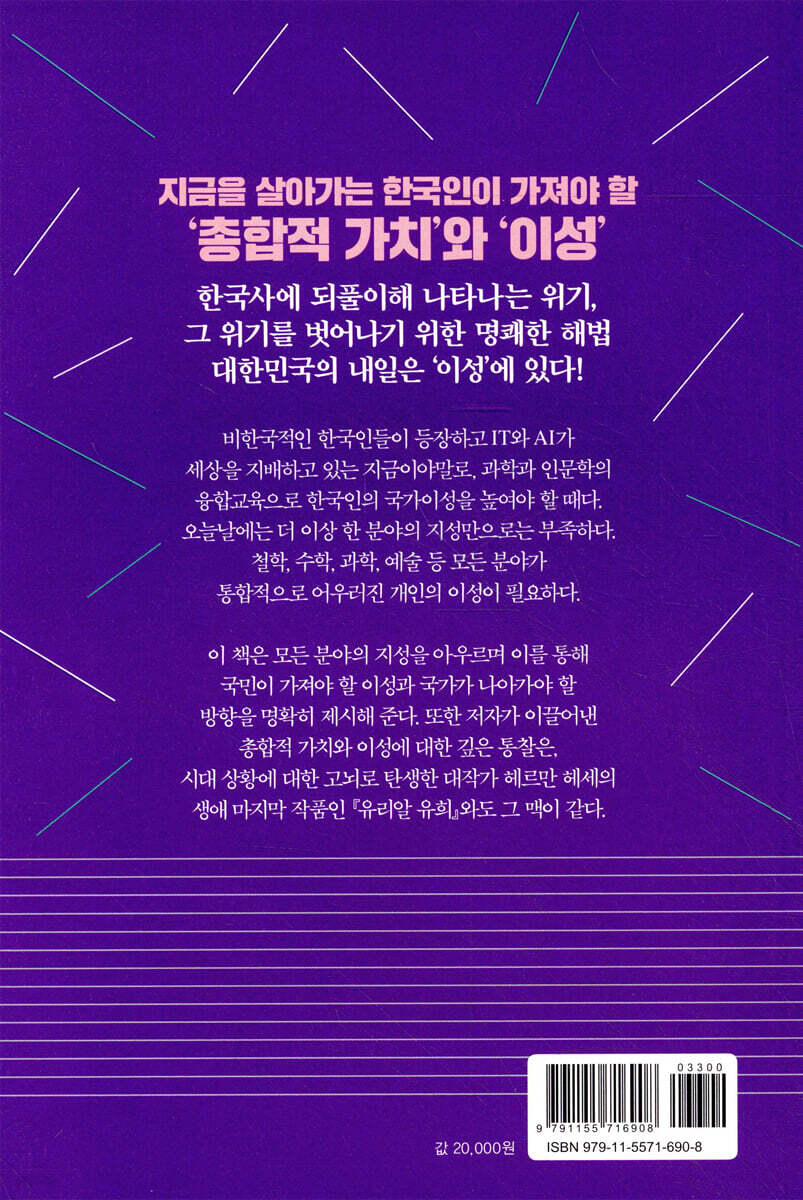 지금을 살아가는 한국인이 가져야 할
'총합적 가치'와 '이성'

한국사에 되풀이해 나타나는 위기,
그 위기를 벗어나기 위한 명쾌한 해법
대한민국의 내일은 '이성'에 있다!

비한국적인 한국인들이 등장하고 IT와 AI가 세상을 지배하고 있는 지금이야말로, 과학과 인문학의 융합교육으로 한국인의 국가이성을 높여야 할 때다. 오늘날에는 더 이상 한 분야의 지성만으로는 부족하다. 철학, 수학, 과학, 예술 등 모든 분야가 통합적으로 어우러진 개인의 이성이 필요하다.

이 책은 모든 분야의 지성을 아우르며 이를 통해 국민이 가져야 할 이성과 국가가 나아가야 할 방향을 명확히 제시해 준다. 또한 저자가 이끌어낸 총합적 가치와 이성에 대한 깊은 통찰은, 시대 상황에 대한 고뇌로 탄생한 대작가 헤르만 헤세의 생애 마지막 작품인 『유리알 유희』와도 그 맥이 같다.

03300
9 791155 716908

값 20,000원
ISBN 979-11-5571-690-8